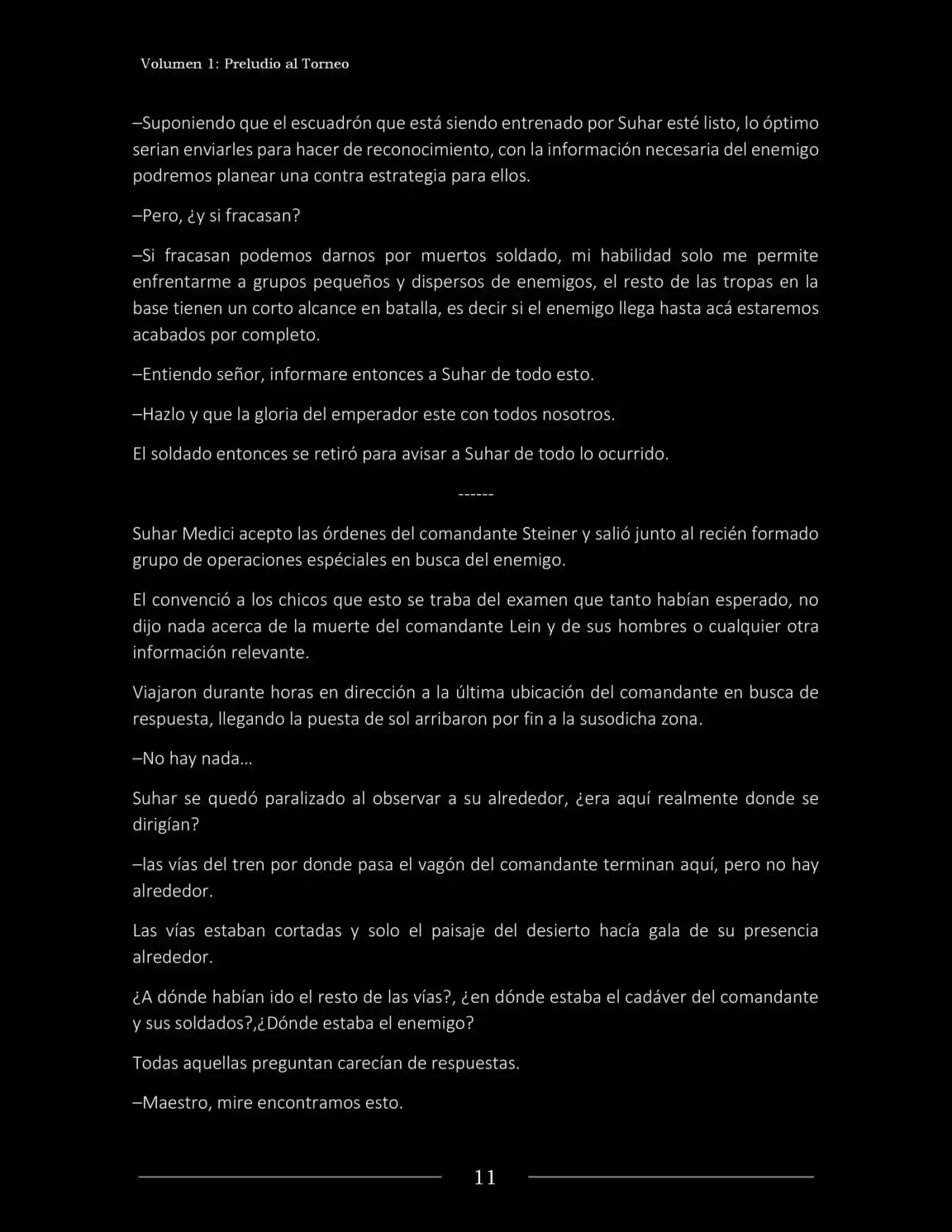 Volumen 1: Preludio al Torneo

–Suponiendo que el escuadrón que está siendo entrenado por Suhar esté listo, lo óptimo serian enviarles para hacer de reconocimiento, con la información necesaria del enemigo podremos planear una contra estrategia para ellos.

–Pero, ¿y si fracasan?

–Si fracasan podemos darnos por muertos soldado, mi habilidad solo me permite enfrentarme a grupos pequeños y dispersos de enemigos, el resto de las tropas en la base tienen un corto alcance en batalla, es decir si el enemigo llega hasta acá estaremos acabados por completo.

–Entiendo señor, informare entonces a Suhar de todo esto.

–Hazlo y que la gloria del emperador este con todos nosotros.

El soldado entonces se retiró para avisar a Suhar de todo lo ocurrido.

------

Suhar Medici acepto las órdenes del comandante Steiner y salió junto al recién formado grupo de operaciones espéciales en busca del enemigo.

El convenció a los chicos que esto se traba del examen que tanto habían esperado, no dijo nada acerca de la muerte del comandante Lein y de sus hombres o cualquier otra información relevante.

Viajaron durante horas en dirección a la última ubicación del comandante en busca de respuesta, llegando la puesta de sol arribaron por fin a la susodicha zona.

–No hay nada…

Suhar se quedó paralizado al observar a su alrededor, ¿era aquí realmente donde se dirigían?

–las vías del tren por donde pasa el vagón del comandante terminan aquí, pero no hay alrededor.

Las vías estaban cortadas y solo el paisaje del desierto hacía gala de su presencia alrededor.

¿A dónde habían ido el resto de las vías?, ¿en dónde estaba el cadáver del comandante y sus soldados?,¿Dónde estaba el enemigo?

Todas aquellas preguntan carecían de respuestas.

–Maestro, mire encontramos esto.

11